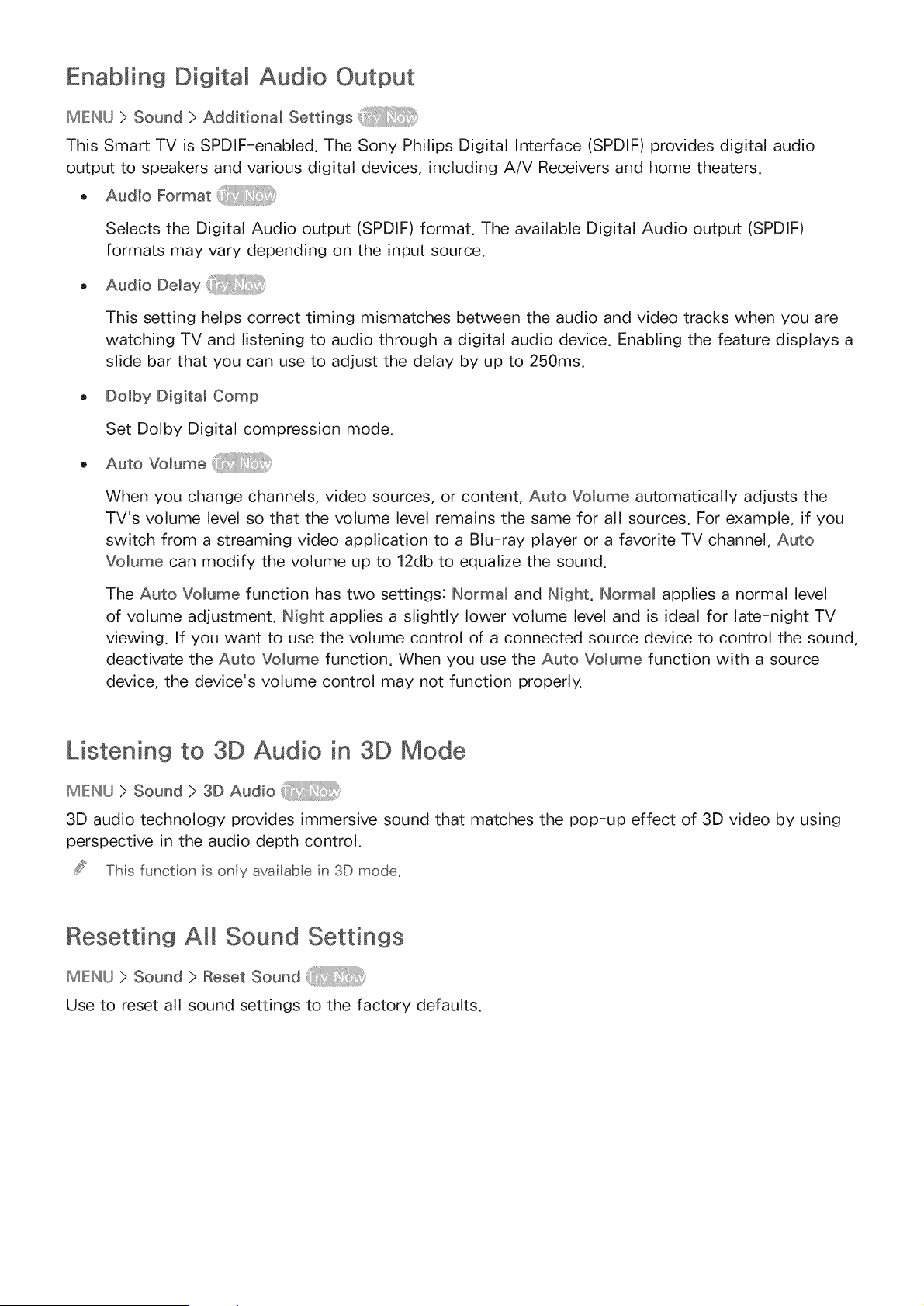 Enabling Digital Audio Output

MENU > Sound > Additional Settings Try Now

This Smart TV is SPDIF-enabled. The Sony Philips Digital Interface (SPDIF) provides digital audio output to speakers and various digital devices, including A/V Receivers and home theaters.

• Audio Format Try Now

Selects the Digital Audio output (SPDIF) format. The available Digital Audio output (SPDIF) formats may vary depending on the input source.

• Audio Delay Try Now

This setting helps correct timing mismatches between the audio and video tracks when you are watching TV and listening to audio through a digital audio device. Enabling the feature displays a slide bar that you can use to adjust the delay by up to 250ms.

• Dolby Digital Comp

Set Dolby Digital compression mode.

• Auto Volume Try Now

When you change channels, video sources, or content, Auto Volume automatically adjusts the TV's volume level so that the volume level remains the same for all sources. For example, if you switch from a streaming video application to a Blu-ray player or a favorite TV channel, Auto Volume can modify the volume up to 12db to equalize the sound.

The Auto Volume function has two settings: Normal and Night. Normal applies a normal level of volume adjustment. Night applies a slightly lower volume level and is ideal for late-night TV viewing. If you want to use the volume control of a connected source device to control the sound, deactivate the Auto Volume function. When you use the Auto Volume function with a source device, the device's volume control may not function properly.

Listening to 3D Audio in 3D Mode

MENU > Sound > 3D Audio Try Now

3D audio technology provides immersive sound that matches the pop-up effect of 3D video by using perspective in the audio depth control.

This function is only available in 3D mode.

Resetting All Sound Settings

MENU > Sound > Reset Sound Try Now

Use to reset all sound settings to the factory defaults.